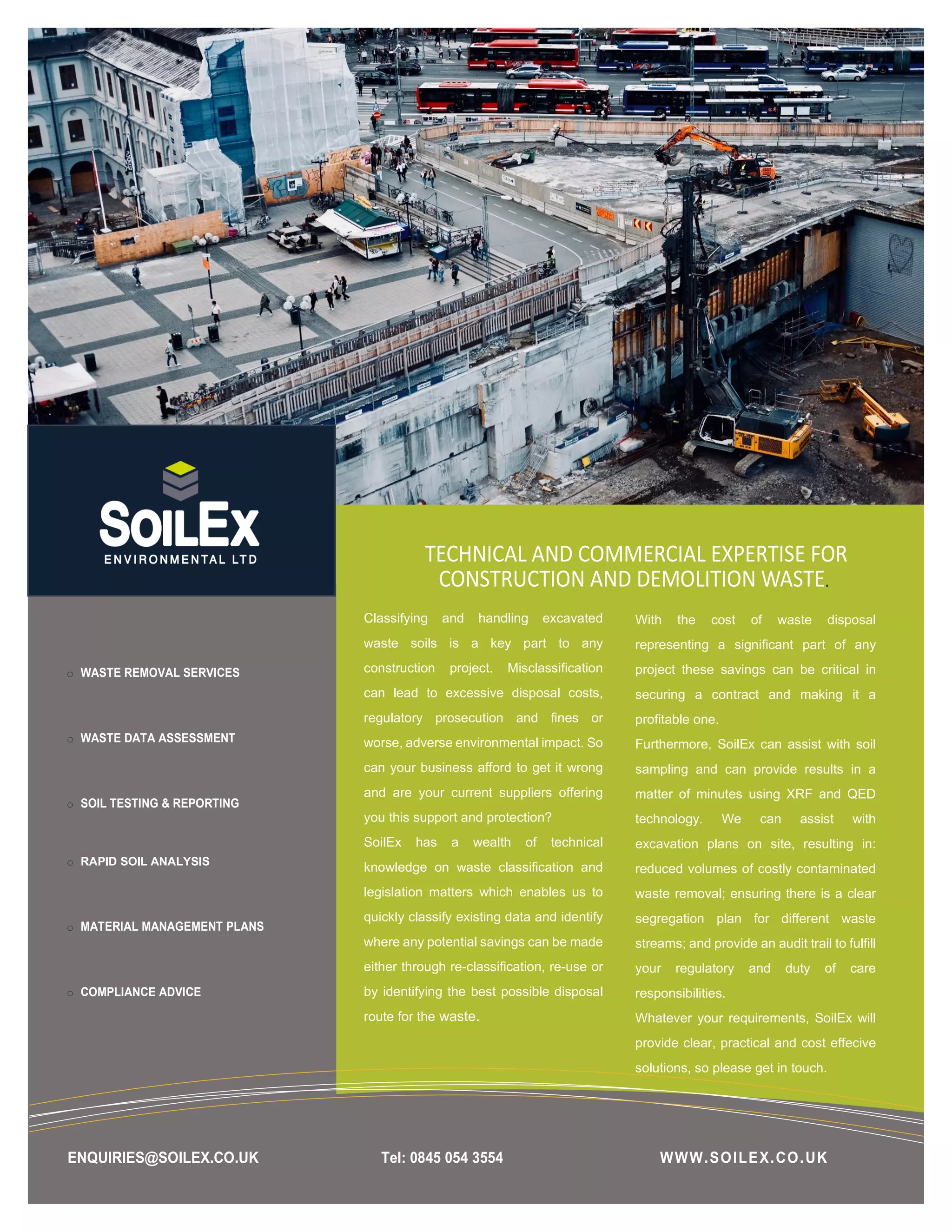 SOILEX
ENVIRONMENTAL LTD

TECHNICAL AND COMMERCIAL EXPERTISE FOR CONSTRUCTION AND DEMOLITION WASTE.

○ WASTE REMOVAL SERVICES

○ WASTE DATA ASSESSMENT

○ SOIL TESTING & REPORTING

○ RAPID SOIL ANALYSIS

○ MATERIAL MANAGEMENT PLANS

○ COMPLIANCE ADVICE

Classifying and handling excavated waste soils is a key part to any construction project. Misclassification can lead to excessive disposal costs, regulatory prosecution and fines or worse, adverse environmental impact. So can your business afford to get it wrong and are your current suppliers offering you this support and protection?
SoilEx has a wealth of technical knowledge on waste classification and legislation matters which enables us to quickly classify existing data and identify where any potential savings can be made either through re-classification, re-use or by identifying the best possible disposal route for the waste.

With the cost of waste disposal representing a significant part of any project these savings can be critical in securing a contract and making it a profitable one.
Furthermore, SoilEx can assist with soil sampling and can provide results in a matter of minutes using XRF and QED technology. We can assist with excavation plans on site, resulting in: reduced volumes of costly contaminated waste removal; ensuring there is a clear segregation plan for different waste streams; and provide an audit trail to fulfill your regulatory and duty of care responsibilities.
Whatever your requirements, SoilEx will provide clear, practical and cost effecive solutions, so please get in touch.

ENQUIRIES@SOILEX.CO.UK Tel: 0845 054 3554 WWW.SOILEX.CO.UK